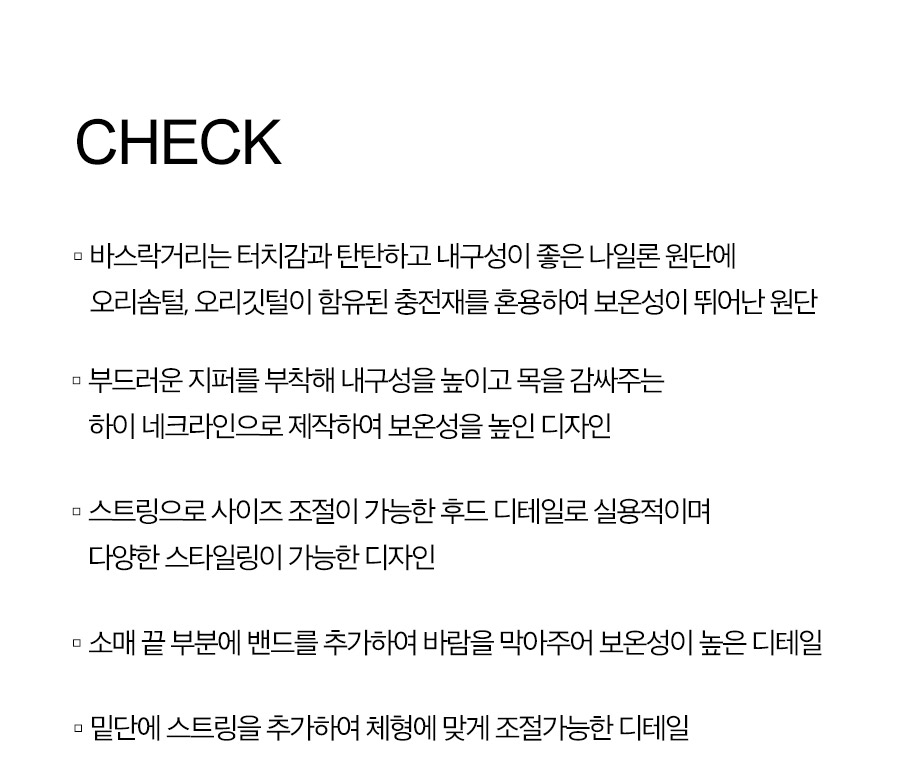 CHECK

▫ 바스락거리는 터치감과 탄탄하고 내구성이 좋은 나일론 원단에 오리솜털, 오리깃털이 함유된 충전재를 혼용하여 보온성이 뛰어난 원단

▫ 부드러운 지퍼를 부착해 내구성을 높이고 목을 감싸주는 하이 네크라인으로 제작하여 보온성을 높인 디자인

▫ 스트링으로 사이즈 조절이 가능한 후드 디테일로 실용적이며 다양한 스타일링이 가능한 디자인

▫ 소매 끝 부분에 밴드를 추가하여 바람을 막아주어 보온성이 높은 디테일

▫ 밑단에 스트링을 추가하여 체형에 맞게 조절가능한 디테일